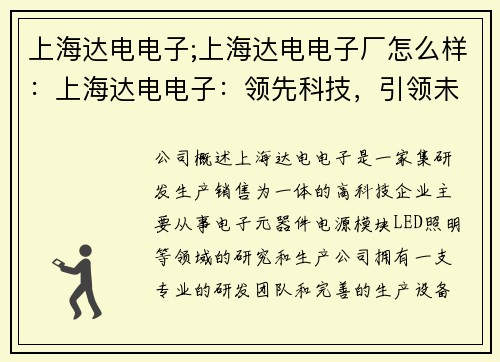 上海达电电子;上海达电电子厂怎么样：上海达电电子：领先科技，引领未

公司概述上海达电电子是一家集研发生产销售为一体的高科技企业主要从事电子元器件电源模块LED照明等领域的研究和生产公司拥有一支专业的研发团队和完善的生产设备